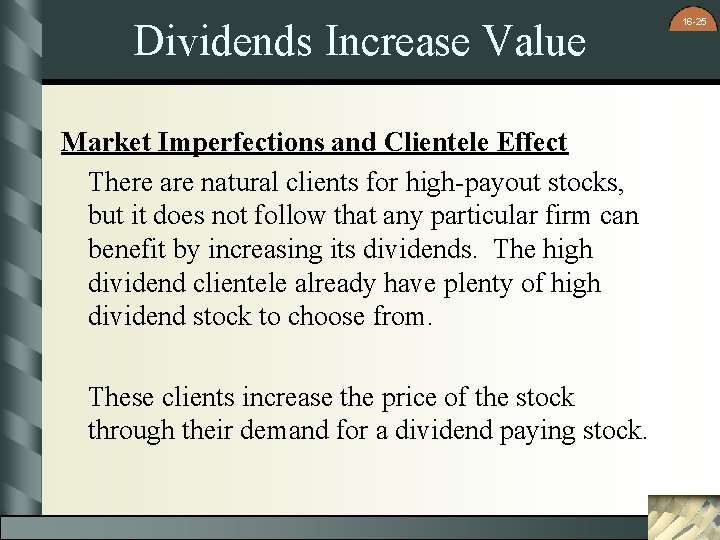 16-25

Dividends Increase Value

Market Imperfections and Clientele Effect

There are natural clients for high-payout stocks, but it does not follow that any particular firm can benefit by increasing its dividends. The high dividend clientele already have plenty of high dividend stock to choose from.

These clients increase the price of the stock through their demand for a dividend paying stock.